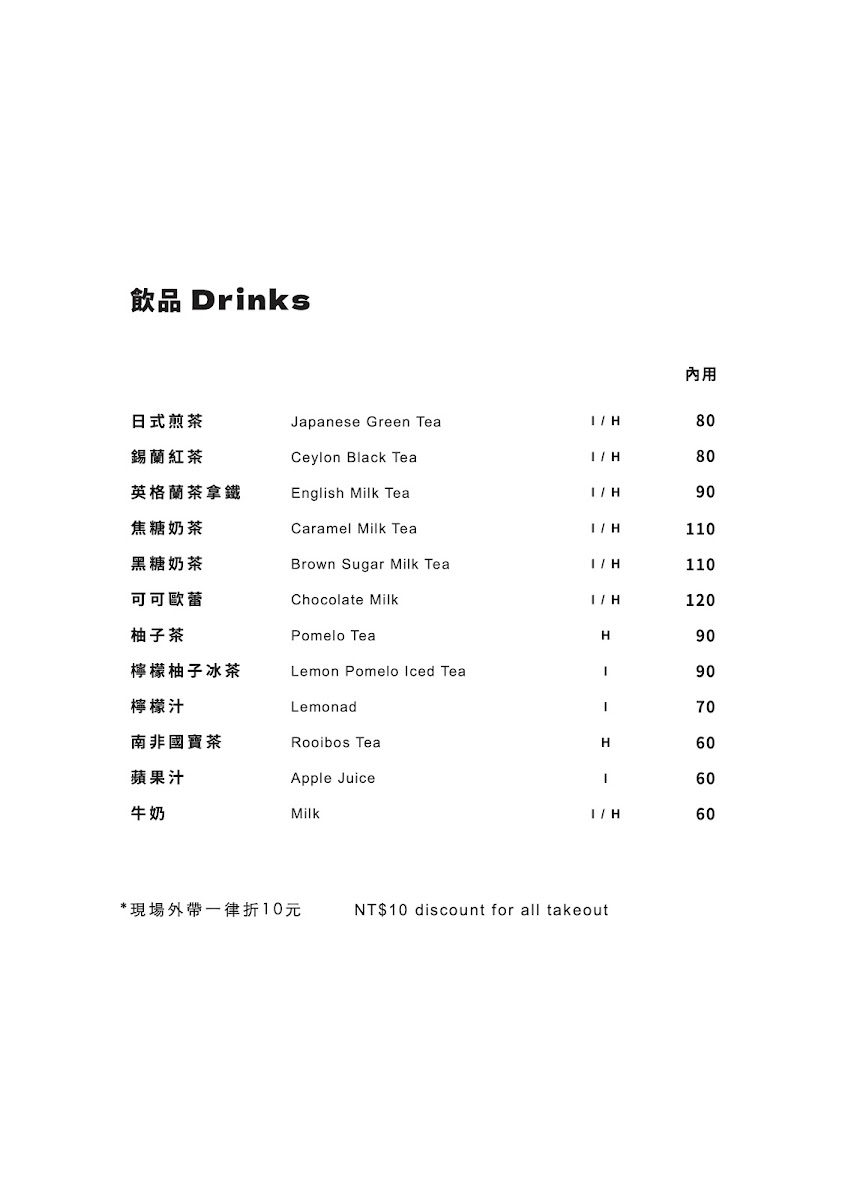 飲品 Drinks

內用

日式煎茶 Japanese Green Tea I / H 80
錫蘭紅茶 Ceylon Black Tea I / H 80
英格蘭茶拿鐵 English Milk Tea I / H 90
焦糖奶茶 Caramel Milk Tea I / H 110
黑糖奶茶 Brown Sugar Milk Tea I / H 110
可可歐蕾 Chocolate Milk I / H 120
柚子茶 Pomelo Tea H 90
檸檬柚子冰茶 Lemon Pomelo Iced Tea I 90
檸檬汁 Lemonad I 70
南非國寶茶 Rooibos Tea H 60
蘋果汁 Apple Juice I 60
牛奶 Milk I / H 60

*現場外帶一律折10元 NT$10 discount for all takeout